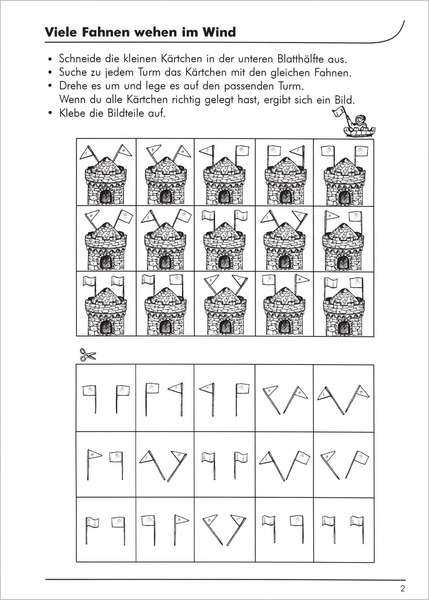 Viele Fahnen wehen im Wind

• Schneide die kleinen Kärtchen in der unteren Blatthälfte aus.
• Suche zu jedem Turm das Kärtchen mit den gleichen Fahnen.
• Drehe es um und lege es auf den passenden Turm. Wenn du alle Kärtchen richtig gelegt hast, ergibt sich ein Bild.
• Klebe die Bildteile auf.

2